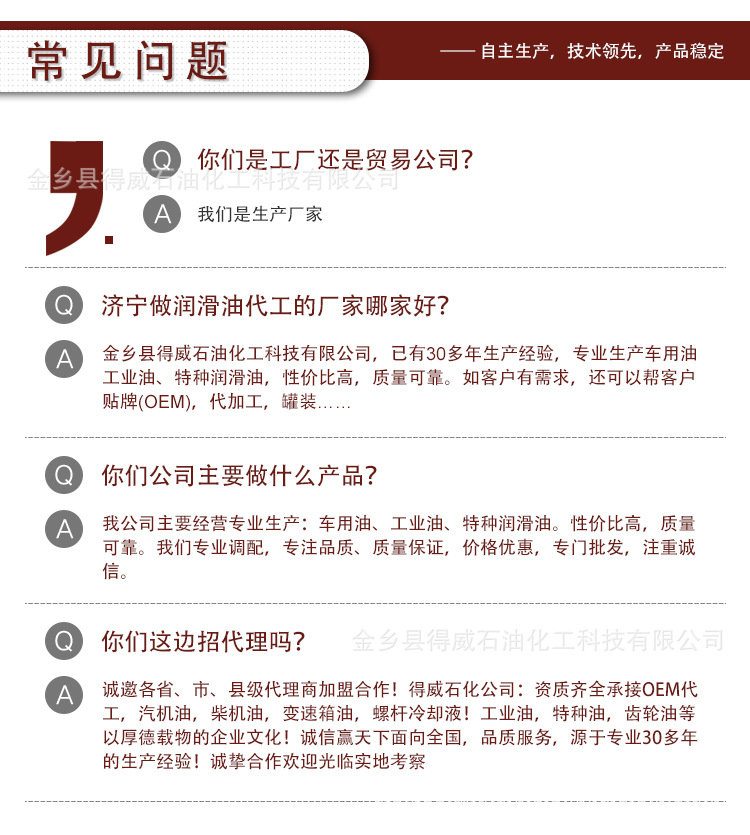 常见问题

—— 自主生产，技术领先，产品稳定

Q 你们是工厂还是贸易公司?

A 我们是生产厂家

Q 济宁做润滑油代工的厂家哪家好?

A 金乡县得威石油化工科技有限公司，已有30多年生产经验，专业生产车用油工业油、特种润滑油，性价比高，质量可靠。如客户有需求，还可以帮客户贴牌(OEM)，代加工，罐装……

Q 你们公司主要做什么产品?

A 我公司主要经营专业生产：车用油、工业油、特种润滑油。性价比高，质量可靠。我们专业调配，专注品质、质量保证，价格优惠，专门批发，注重诚信。

Q 你们这边招代理吗?

A 诚邀各省、市、县级代理商加盟合作！得威石化公司：资质齐全承接OEM代工，汽机油，柴机油，变速箱油，螺杆冷却液！工业油，特种油，齿轮油等以厚德载物的企业文化！诚信赢天下面向全国，品质服务，源于专业30多年的生产经验！诚挚合作欢迎光临实地考察

金乡县得威石油化工科技有限公司